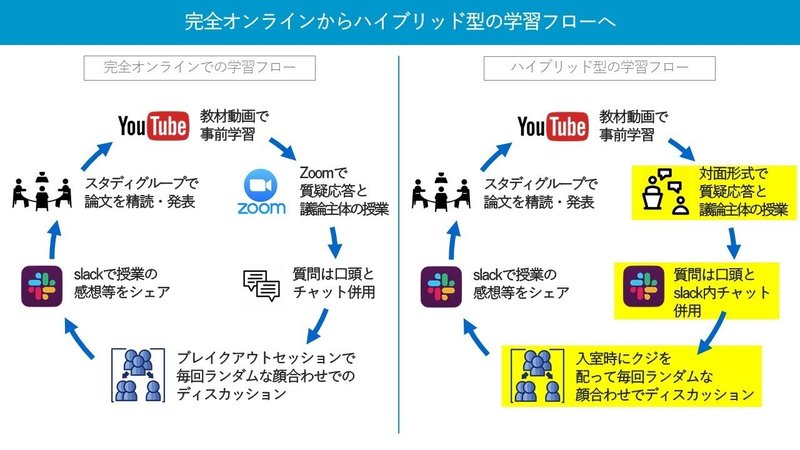 完全オンラインからハイブリッド型の学習フローへ

完全オンラインでの学習フロー

YouTube 教材動画で事前学習

zoom Zoomで質疑応答と議論主体の授業

質問は口頭とチャット併用

ブレイクアウトセッションで毎回ランダムな顔合わせでのディスカッション

slackで授業の感想等をシェア

スタディグループで論文を精読・発表

ハイブリッド型の学習フロー

YouTube 教材動画で事前学習

対面形式で質疑応答と議論主体の授業

質問は口頭とslack内チャット併用

入室時にクジを配って毎回ランダムな顔合わせでディスカッション

slackで授業の感想等をシェア

スタディグループで論文を精読・発表